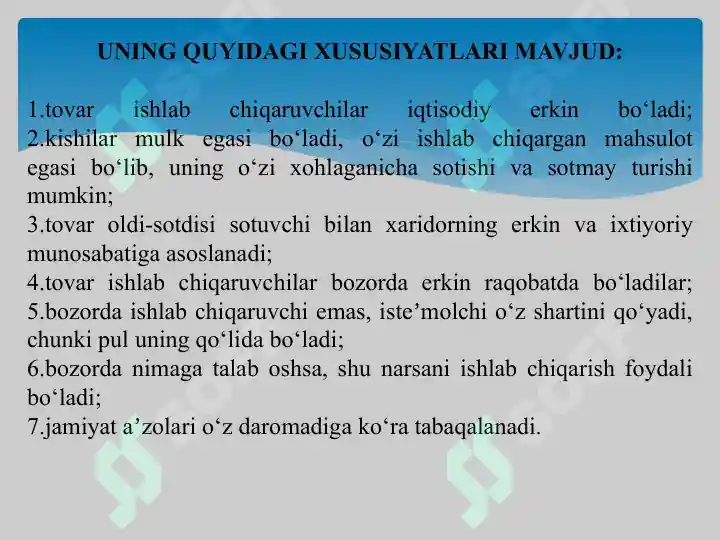 UNING QUYIDAGI XUSUSIYATLARI MAVJUD:

1.tovar ishlab chiqaruvchilar iqtisodiy erkin bo‘ladi;
2.kishilar mulk egasi bo‘ladi, o‘zi ishlab chiqargan mahsulot egasi bo‘lib, uning o‘zi xohlaganicha sotishi va sotmay turishi mumkin;
3.tovar oldi-sotdisi sotuvchi bilan xaridorning erkin va ixtiyoriy munosabatiga asoslanadi;
4.tovar ishlab chiqaruvchilar bozorda erkin raqobatda bo‘ladilar;
5.bozorda ishlab chiqaruvchi emas, iste’molchi o‘z shartini qo‘yadi, chunki pul uning qo‘lida bo‘ladi;
6.bozorda nimaga talab oshsa, shu narsani ishlab chiqarish foydali bo‘ladi;
7.jamiyat a’zolari o‘z daromadiga ko‘ra tabaqalanadi.